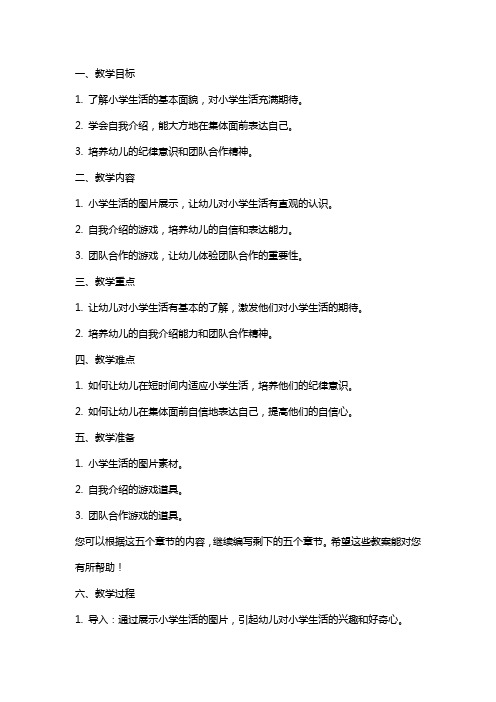 一、教学目标

1. 了解小学生活的基本面貌，对小学生活充满期待。

2. 学会自我介绍，能大方地在集体面前表达自己。

3. 培养幼儿的纪律意识和团队合作精神。

二、教学内容

1. 小学生活的图片展示，让幼儿对小学生活有直观的认识。

2. 自我介绍的游戏，培养幼儿的自信和表达能力。

3. 团队合作的游戏，让幼儿体验团队合作的重要性。

三、教学重点

1. 让幼儿对小学生活有基本的了解，激发他们对小学生活的期待。

2. 培养幼儿的自我介绍能力和团队合作精神。

四、教学难点

1. 如何让幼儿在短时间内适应小学生活，培养他们的纪律意识。

2. 如何让幼儿在集体面前自信地表达自己，提高他们的自信心。

五、教学准备

1. 小学生活的图片素材。

2. 自我介绍的游戏道具。

3. 团队合作游戏的道具。

您可以根据这五个章节的内容，继续编写剩下的五个章节。希望这些教案能对您有所帮助！

六、教学过程

1. 导入：通过展示小学生活的图片，引起幼儿对小学生活的兴趣和好奇心。